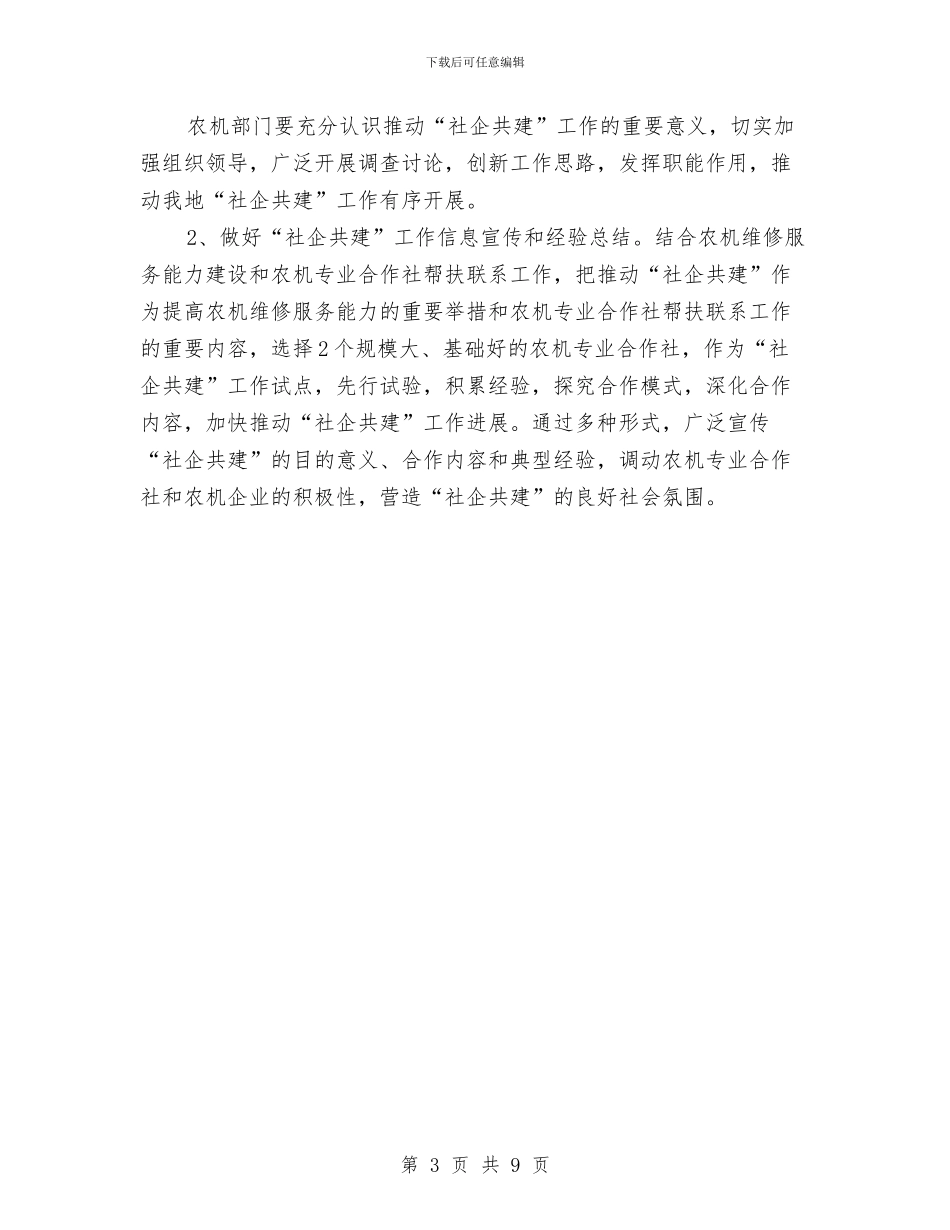 下载后可任意编辑

农机部门要充分认识推动“社企共建”工作的重要意义，切实加强组织领导，广泛开展调查讨论，创新工作思路，发挥职能作用，推动我地“社企共建”工作有序开展。

2、做好“社企共建”工作信息宣传和经验总结。结合农机维修服务能力建设和农机专业合作社帮扶联系工作，把推动“社企共建”作为提高农机维修服务能力的重要举措和农机专业合作社帮扶联系工作的重要内容，选择2个规模大、基础好的农机专业合作社，作为“社企共建”工作试点，先行试验，积累经验，探究合作模式，深化合作内容，加快推动“社企共建”工作进展。通过多种形式，广泛宣传“社企共建”的目的意义、合作内容和典型经验，调动农机专业合作社和农机企业的积极性，营造“社企共建”的良好社会氛围。

第 3 页 共 9 页